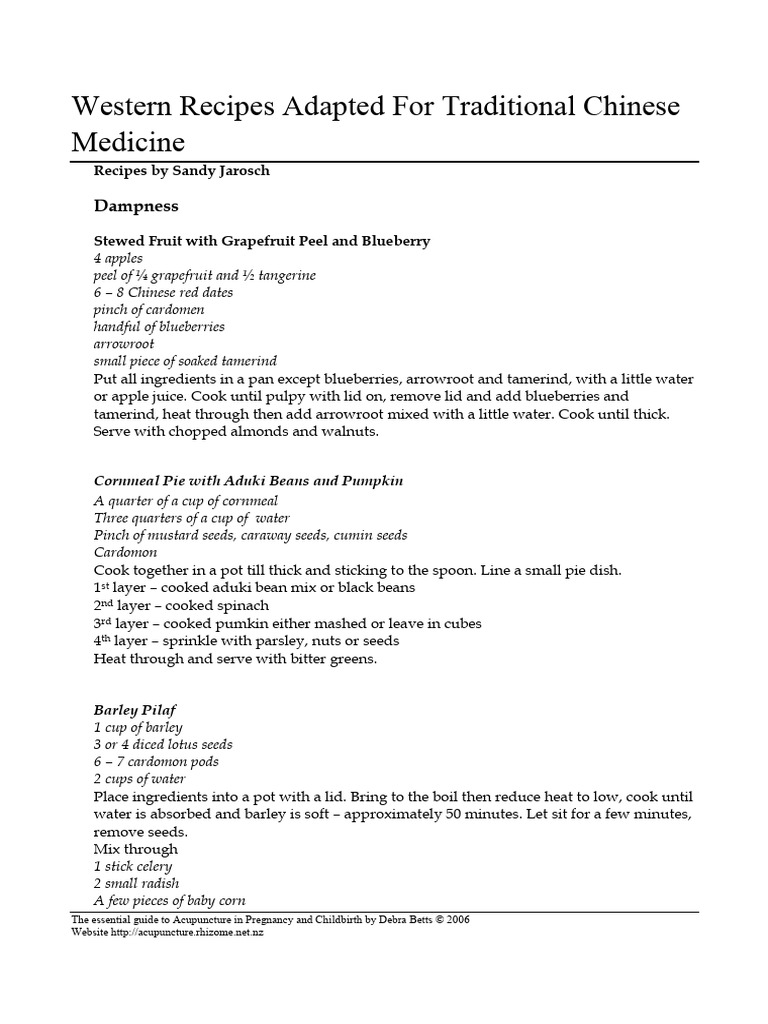 Western Recipes Adapted For Traditional Chinese Medicine

Recipes by Sandy Jarosch

Dampness

Stewed Fruit with Grapefruit Peel and Blueberry
4 apples
peel of ¼ grapefruit and ½ tangerine
6 – 8 Chinese red dates
pinch of cardomen
handful of blueberries
arrowroot
small piece of soaked tamerind
Put all ingredients in a pan except blueberries, arrowroot and tamerind, with a little water or apple juice. Cook until pulpy with lid on, remove lid and add blueberries and tamerind, heat through then add arrowroot mixed with a little water. Cook until thick. Serve with chopped almonds and walnuts.

Cornmeal Pie with Aduki Beans and Pumpkin
A quarter of a cup of cornmeal
Three quarters of a cup of water
Pinch of mustard seeds, caraway seeds, cumin seeds
Cardomon
Cook together in a pot till thick and sticking to the spoon. Line a small pie dish.
1st layer – cooked aduki bean mix or black beans
2nd layer – cooked spinach
3rd layer – cooked pumkin either mashed or leave in cubes
4th layer – sprinkle with parsley, nuts or seeds
Heat through and serve with bitter greens.

Barley Pilaf
1 cup of barley
3 or 4 diced lotus seeds
6 – 7 cardomon pods
2 cups of water
Place ingredients into a pot with a lid. Bring to the boil then reduce heat to low, cook until water is absorbed and barley is soft – approximately 50 minutes. Let sit for a few minutes, remove seeds.
Mix through
1 stick celery
2 small radish
A few pieces of baby corn

The essential guide to Acupuncture in Pregnancy and Childbirth by Debra Betts © 2006
Website http://acupuncture.rhizome.net.nz